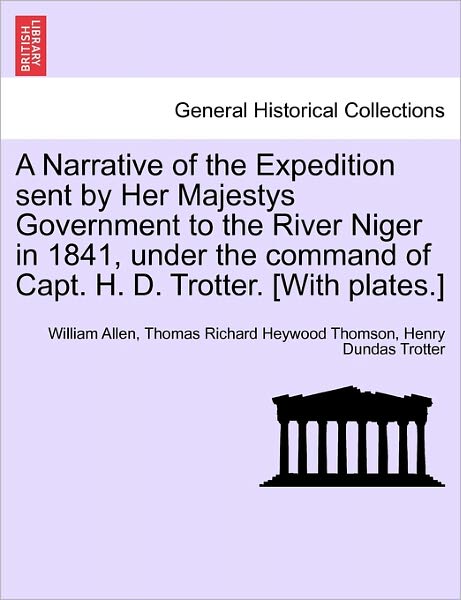 BRITISH LIBRARY

General Historical Collections

A Narrative of the Expedition sent by Her Majestys Government to the River Niger in 1841, under the command of Capt. H. D. Trotter. [With plates.]

William Allen, Thomas Richard Heywood Thomson, Henry Dundas Trotter